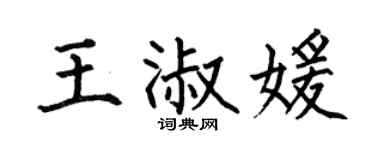 王淑媛
词典网